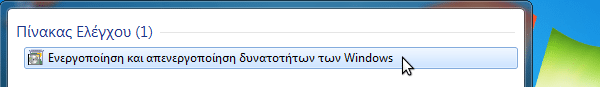 Πίνακας Ελέγχου (1)

Ενεργοποίηση και απενεργοποίηση δυνατοτήτων των Windows